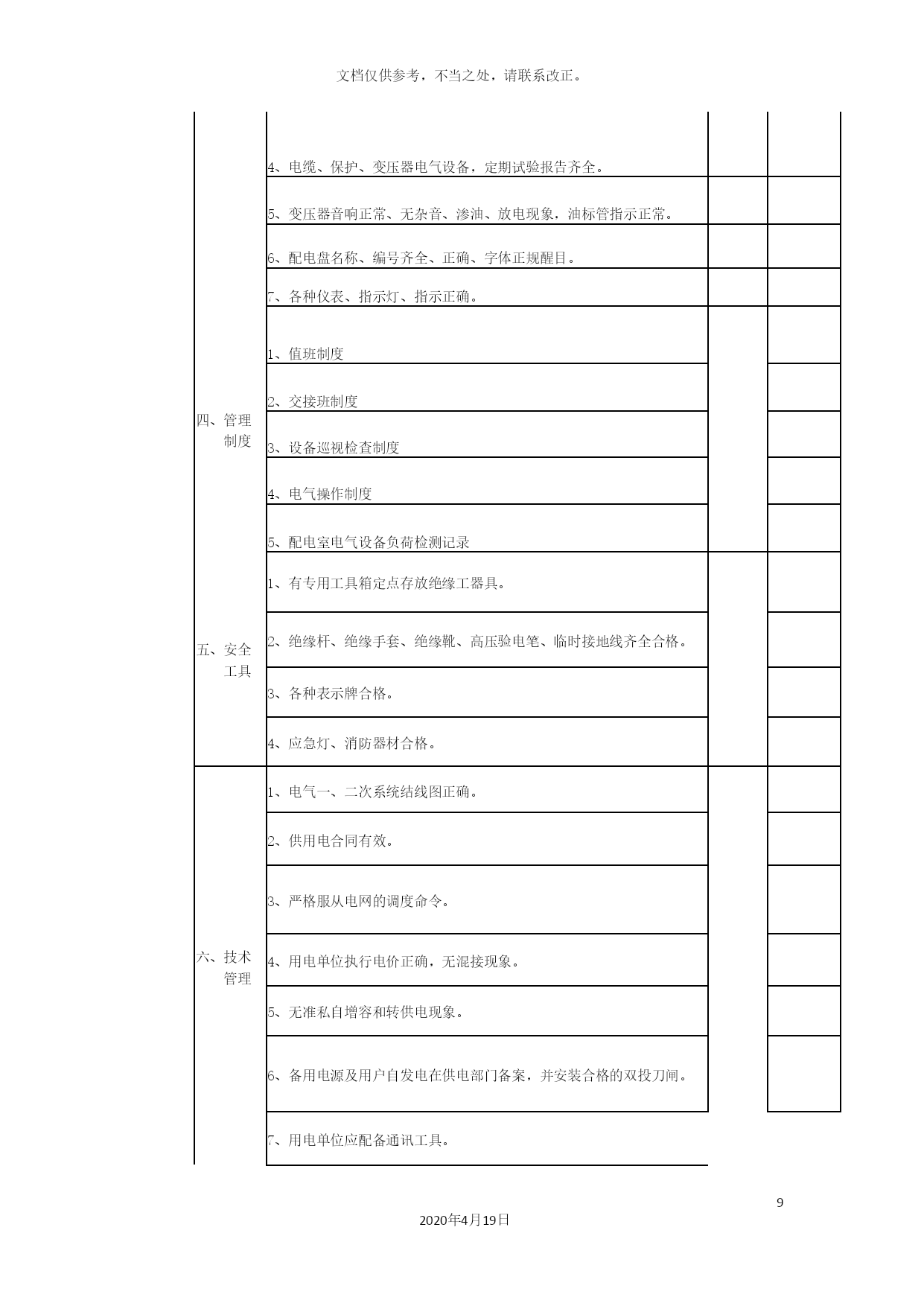 文档仅供参考，不当之处，请联系改正。

| | | | |
|---|---|---|---|
| | 4、电缆、保护、变压器电气设备，定期试验报告齐全。 | | |
| | 5、变压器音响正常、无杂音、渗油、放电现象，油标管指示正常。 | | |
| | 6、配电盘名称、编号齐全、正确、字体正规醒目。 | | |
| | 7、各种仪表、指示灯、指示正确。 | | |
| 四、管理制度 | 1、值班制度 | | |
| | 2、交接班制度 | | |
| | 3、设备巡视检查制度 | | |
| | 4、电气操作制度 | | |
| | 5、配电室电气设备负荷检测记录 | | |
| 五、安全工具 | 1、有专用工具箱定点存放绝缘工器具。 | | |
| | 2、绝缘杆、绝缘手套、绝缘靴、高压验电笔、临时接地线齐全合格。 | | |
| | 3、各种表示牌合格。 | | |
| | 4、应急灯、消防器材合格。 | | |
| 六、技术管理 | 1、电气一、二次系统结线图正确。 | | |
| | 2、供用电合同有效。 | | |
| | 3、严格服从电网的调度命令。 | | |
| | 4、用电单位执行电价正确，无混接现象。 | | |
| | 5、无准私自增容和转供电现象。 | | |
| | 6、备用电源及用户自发电在供电部门备案，并安装合格的双投刀闸。 | | |
| | 7、用电单位应配备通讯工具。 | | |

9

2020年4月19日